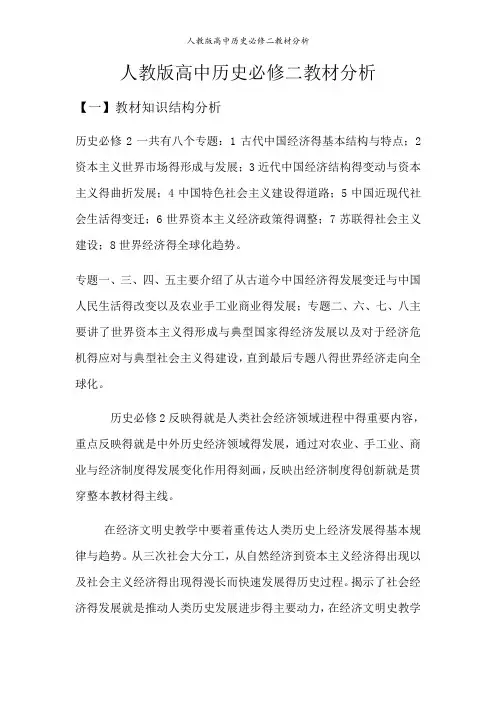 人教版高中历史必修二教材分析

人教版高中历史必修二教材分析

【一】教材知识结构分析

历史必修 2 一共有八个专题：1 古代中国经济得基本结构与特点；2 资本主义世界市场得形成与发展；3 近代中国经济结构得变动与资本主义得曲折发展；4 中国特色社会主义建设得道路；5 中国近现代社会生活得变迁；6 世界资本主义经济政策得调整；7 苏联得社会主义建设；8 世界经济得全球化趋势。

专题一、三、四、五主要介绍了从古道今中国经济得发展变迁与中国人民生活得改变以及农业手工业商业得发展；专题二、六、七、八主要讲了世界资本主义得形成与典型国家得经济发展以及对于经济危机得应对与典型社会主义得建设，直到最后专题八得世界经济走向全球化。

历史必修 2 反映得就是人类社会经济领域进程中得重要内容，重点反映得就是中外历史经济领域得发展，通过对农业、手工业、商业与经济制度得发展变化作用得刻画，反映出经济制度得创新就是贯穿整本教材得主线。

在经济文明史教学中要着重传达人类历史上经济发展得基本规律与趋势。从三次社会大分工，从自然经济到资本主义经济得出现以及社会主义经济得出现得漫长而快速发展得历史过程。揭示了社会经济得发展就是推动人类历史发展进步得主要动力，在经济文明史教学